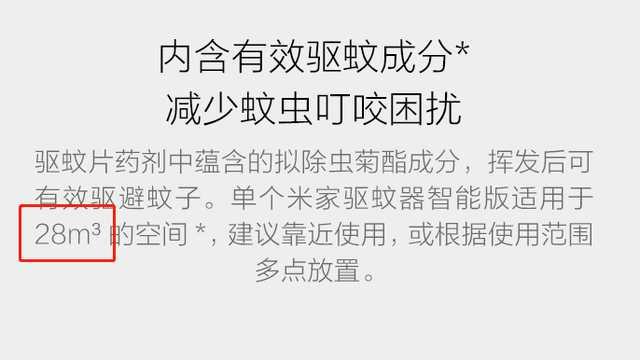 内含有效驱蚊成分*
减少蚊虫叮咬困扰

驱蚊片药剂中蕴含的拟除虫菊酯成分，挥发后可有效驱避蚊子。单个米家驱蚊器智能版适用于 $28m^3$ 的空间 *，建议靠近使用，或根据使用范围多点放置。